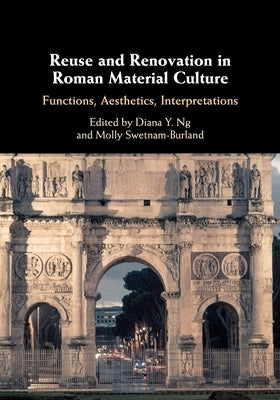 Reuse and Renovation in Roman Material Culture

Functions, Aesthetics, Interpretations

Edited by Diana Y. Ng and Molly Swetnam-Burland